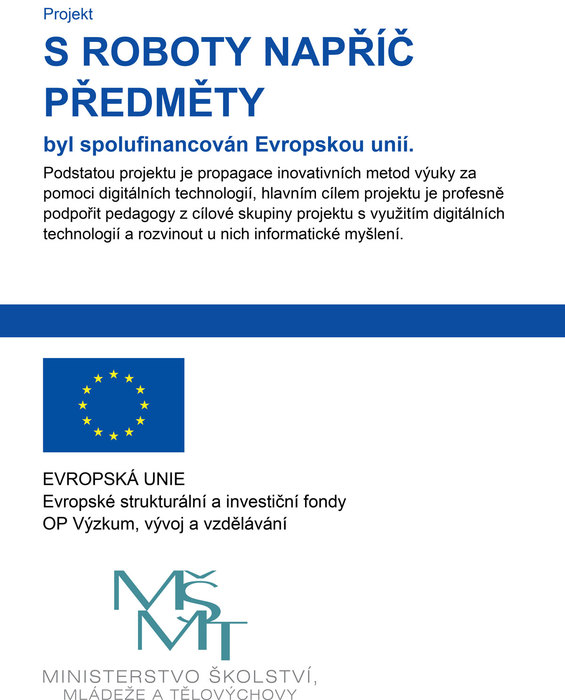 Projekt

S ROBOTY NAPŘÍČ PŘEDMĚTY

byl spolufinancován Evropskou unií.

Podstatou projektu je propagace inovativních metod výuky za pomoci digitálních technologií, hlavním cílem projektu je profesně podpořit pedagogy z cílové skupiny projektu s využitím digitálních technologií a rozvinout u nich informatické myšlení.

EVROPSKÁ UNIE
Evropské strukturální a investiční fondy
OP Výzkum, vývoj a vzdělávání

MŠMT

MINISTERSTVO ŠKOLSTVÍ, MLÁDEŽE A TĚLOVÝCHOVY